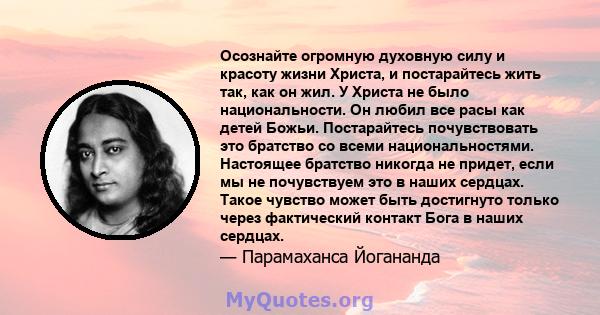 Осознайте огромную духовную силу и красоту жизни Христа, и постарайтесь жить так, как он жил. У Христа не было национальности. Он любил все расы как детей Божьи. Постарайтесь почувствовать это братство со всеми национальностями. Настоящее братство никогда не придет, если мы не почувствуем это в наших сердцах. Такое чувство может быть достигнуто только через фактический контакт Бога в наших сердцах.

— Парамаханса Йогананда

MyQuotes.org